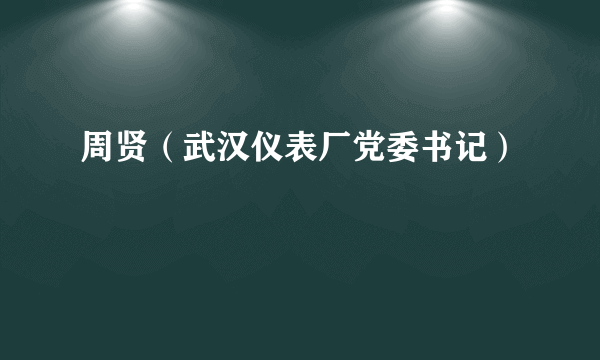 周贤（武汉仪表厂党委书记）